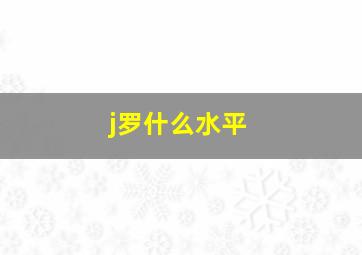 j罗什么水平